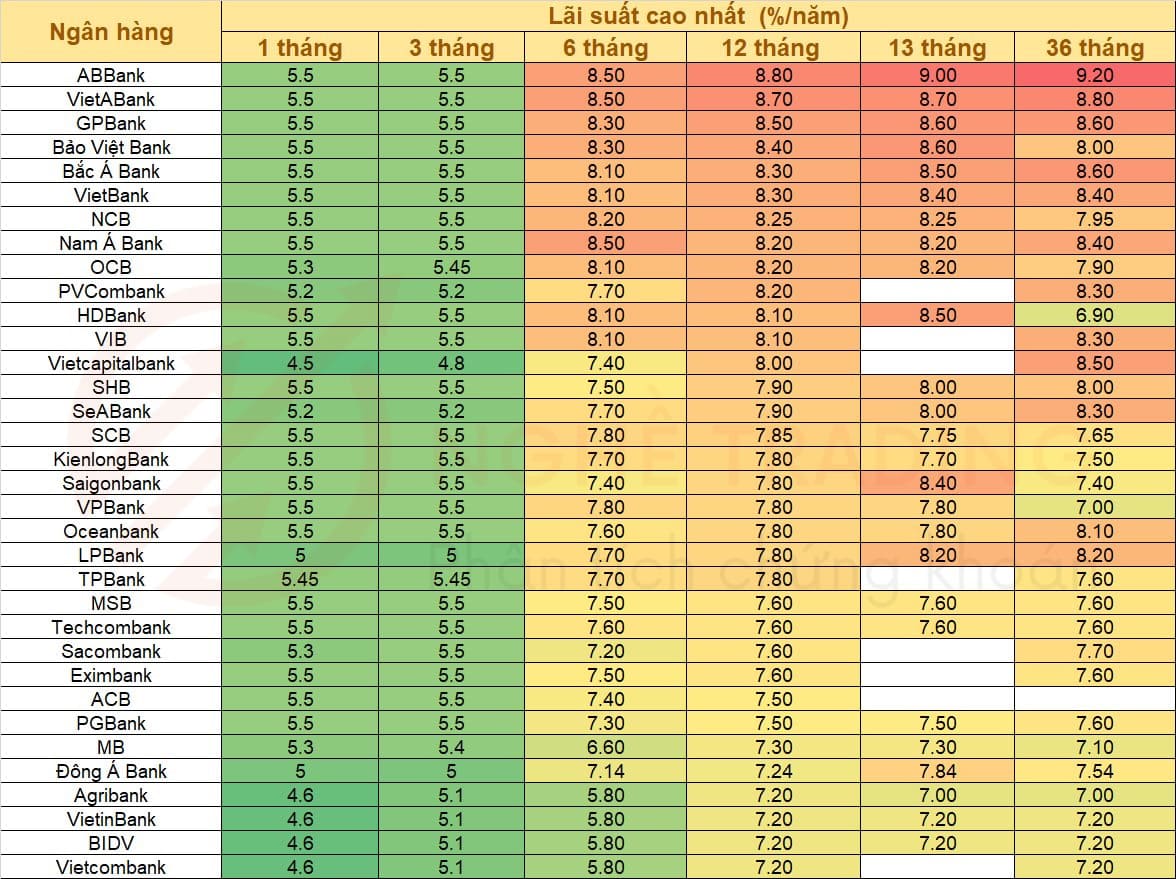 | Ngân hàng | Lãi suất cao nhất (%/năm) | | | | | |
|---|---|---|---|---|---|---|
| | 1 tháng | 3 tháng | 6 tháng | 12 tháng | 13 tháng | 36 tháng |
| ABBank | 5.5 | 5.5 | 8.50 | 8.80 | 9.00 | 9.20 |
| VietABank | 5.5 | 5.5 | 8.50 | 8.70 | 8.70 | 8.80 |
| GPBank | 5.5 | 5.5 | 8.30 | 8.50 | 8.60 | 8.60 |
| Bảo Việt Bank | 5.5 | 5.5 | 8.30 | 8.40 | 8.60 | 8.00 |
| Bắc Á Bank | 5.5 | 5.5 | 8.10 | 8.30 | 8.50 | 8.60 |
| VietBank | 5.5 | 5.5 | 8.10 | 8.30 | 8.40 | 8.40 |
| NCB | 5.5 | 5.5 | 8.20 | 8.25 | 8.25 | 7.95 |
| Nam Á Bank | 5.5 | 5.5 | 8.50 | 8.20 | 8.20 | 8.40 |
| OCB | 5.3 | 5.45 | 8.10 | 8.20 | 8.20 | 7.90 |
| PVCombank | 5.2 | 5.2 | 7.70 | 8.20 | | 8.30 |
| HDBank | 5.5 | 5.5 | 8.10 | 8.10 | 8.50 | 6.90 |
| VIB | 5.5 | 5.5 | 8.10 | 8.10 | | 8.30 |
| Vietcapitalbank | 4.5 | 4.8 | 7.40 | 8.00 | | 8.50 |
| SHB | 5.5 | 5.5 | 7.50 | 7.90 | 8.00 | 8.00 |
| SeABank | 5.2 | 5.2 | 7.70 | 7.90 | 8.00 | 8.30 |
| SCB | 5.5 | 5.5 | 7.80 | 7.85 | 7.75 | 7.65 |
| KienlongBank | 5.5 | 5.5 | 7.70 | 7.80 | 7.70 | 7.50 |
| Saigonbank | 5.5 | 5.5 | 7.40 | 7.80 | 8.40 | 7.40 |
| VPBank | 5.5 | 5.5 | 7.80 | 7.80 | 7.80 | 7.00 |
| Oceanbank | 5.5 | 5.5 | 7.60 | 7.80 | 7.80 | 8.10 |
| LPBank | 5 | 5 | 7.70 | 7.80 | 8.20 | 8.20 |
| TPBank | 5.45 | 5.45 | 7.70 | 7.80 | | 7.60 |
| MSB | 5.5 | 5.5 | 7.50 | 7.60 | 7.60 | 7.60 |
| Techcombank | 5.5 | 5.5 | 7.60 | 7.60 | 7.60 | 7.60 |
| Sacombank | 5.3 | 5.5 | 7.20 | 7.60 | | 7.70 |
| Eximbank | 5.5 | 5.5 | 7.50 | 7.60 | | 7.60 |
| ACB | 5.5 | 5.5 | 7.40 | 7.50 | | |
| PGBank | 5.5 | 5.5 | 7.30 | 7.50 | 7.50 | 7.60 |
| MB | 5.3 | 5.4 | 6.60 | 7.30 | 7.30 | 7.10 |
| Đông Á Bank | 5 | 5 | 7.14 | 7.24 | 7.84 | 7.54 |
| Agribank | 4.6 | 5.1 | 5.80 | 7.20 | 7.00 | 7.00 |
| VietinBank | 4.6 | 5.1 | 5.80 | 7.20 | 7.20 | 7.20 |
| BIDV | 4.6 | 5.1 | 5.80 | 7.20 | 7.20 | 7.20 |
| Vietcombank | 4.6 | 5.1 | 5.80 | 7.20 | | 7.20 |

Phân tích chứng khoán